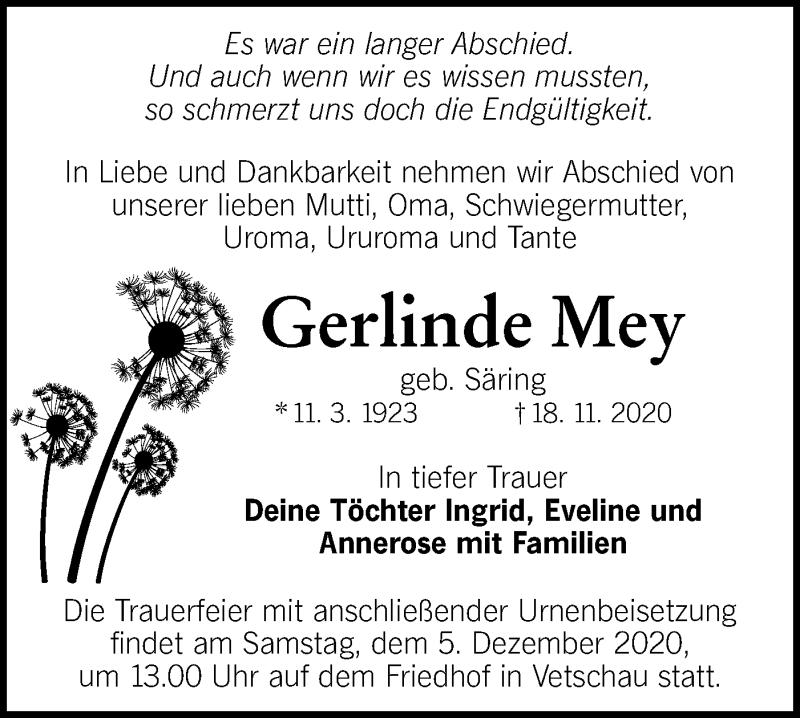 Es war ein langer Abschied.
Und auch wenn wir es wissen mussten,
so schmerzt uns doch die Endgültigkeit.

In Liebe und Dankbarkeit nehmen wir Abschied von unserer lieben Mutti, Oma, Schwiegermutter, Uroma, Ururoma und Tante

Gerlinde Mey

geb. Säring

* 11. 3. 1923 † 18. 11. 2020

In tiefer Trauer
Deine Töchter Ingrid, Eveline und Annerose mit Familien

Die Trauerfeier mit anschließender Urnenbeisetzung findet am Samstag, dem 5. Dezember 2020, um 13.00 Uhr auf dem Friedhof in Vetschau statt.